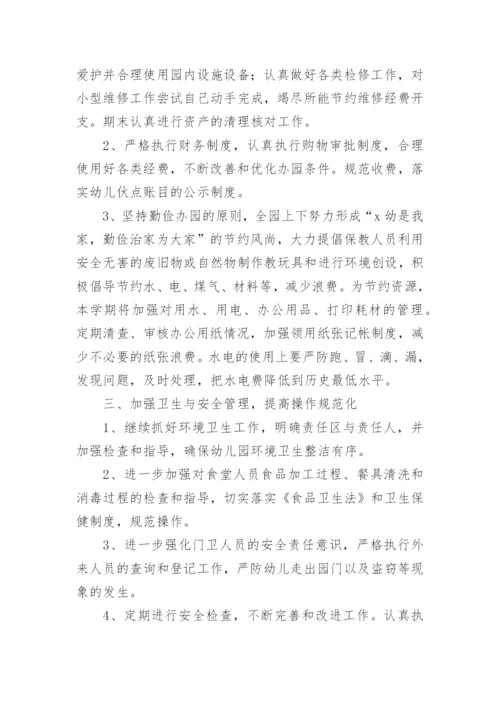 爱护并合理使用园内设施设备；认真做好各类检修工作，对小型维修工作尝试自己动手完成，竭尽所能节约维修经费开支。期末认真进行资产的清理核对工作。

2、严格执行财务制度，认真执行购物审批制度，合理使用好各类经费，不断改善和优化办园条件。规范收费，落实幼儿伙点账目的公示制度。

3、坚持勤俭办园的原则，全园上下努力形成“x幼是我家，勤俭治家为大家”的节约风尚，大力提倡保教人员利用安全无害的废旧物或自然物制作教玩具和进行环境创设，积极倡导节约水、电、煤气、材料等，减少浪费。为节约资源，本学期将加强对用水、用电、办公用品、打印耗材的管理。定期清查、审核办公用纸情况，加强领用纸张记帐制度，减少不必要的纸张浪费。水电的使用上要严防跑、冒、滴、漏，发现问题，及时处理，把水电费降低到历史最低水平。

三、加强卫生与安全管理，提高操作规范化

1、继续抓好环境卫生工作，明确责任区与责任人，并加强检查和指导，确保幼儿园环境卫生整洁有序。

2、进一步加强对食堂人员食品加工过程、餐具清洗和消毒过程的检查和指导，切实落实《食品卫生法》和卫生保健制度，规范操作。

3、进一步强化门卫人员的安全责任意识，严格执行外来人员的查询和登记工作，严防幼儿走出园门以及盗窃等现象的发生。

4、定期进行安全检查，不断完善和改进工作。认真执